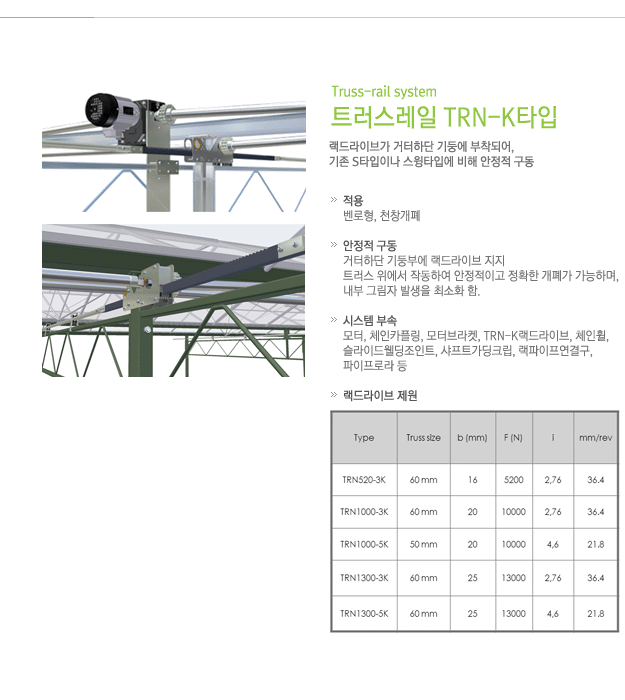 Truss-rail system
트러스레일 TRN-K타입

랙드라이브가 거터하단 기둥에 부착되어,
기존 S타입이나 스윙타입에 비해 안정적 구동

» 적용
벤로형, 천창개폐

» 안정적 구동
거터하단 기둥부에 랙드라이브 지지
트러스 위에서 작동하여 안정적이고 정확한 개폐가 가능하며,
내부 그림자 발생을 최소화 함.

» 시스템 부속
모터, 체인카플링, 모터브라켓, TRN-K랙드라이브, 체인휠,
슬라이드웰딩조인트, 샤프트가딩크립, 랙파이프연결구,
파이프로라 등

» 랙드라이브 제원

| Type | Truss size | b (mm) | F (N) | i | mm/rev |
|---|---|---|---|---|---|
| TRN520-3K | 60 mm | 16 | 5200 | 2,76 | 36.4 |
| TRN1000-3K | 60 mm | 20 | 10000 | 2,76 | 36.4 |
| TRN1000-5K | 50 mm | 20 | 10000 | 4,6 | 21.8 |
| TRN1300-3K | 60 mm | 25 | 13000 | 2,76 | 36.4 |
| TRN1300-5K | 60 mm | 25 | 13000 | 4,6 | 21.8 |